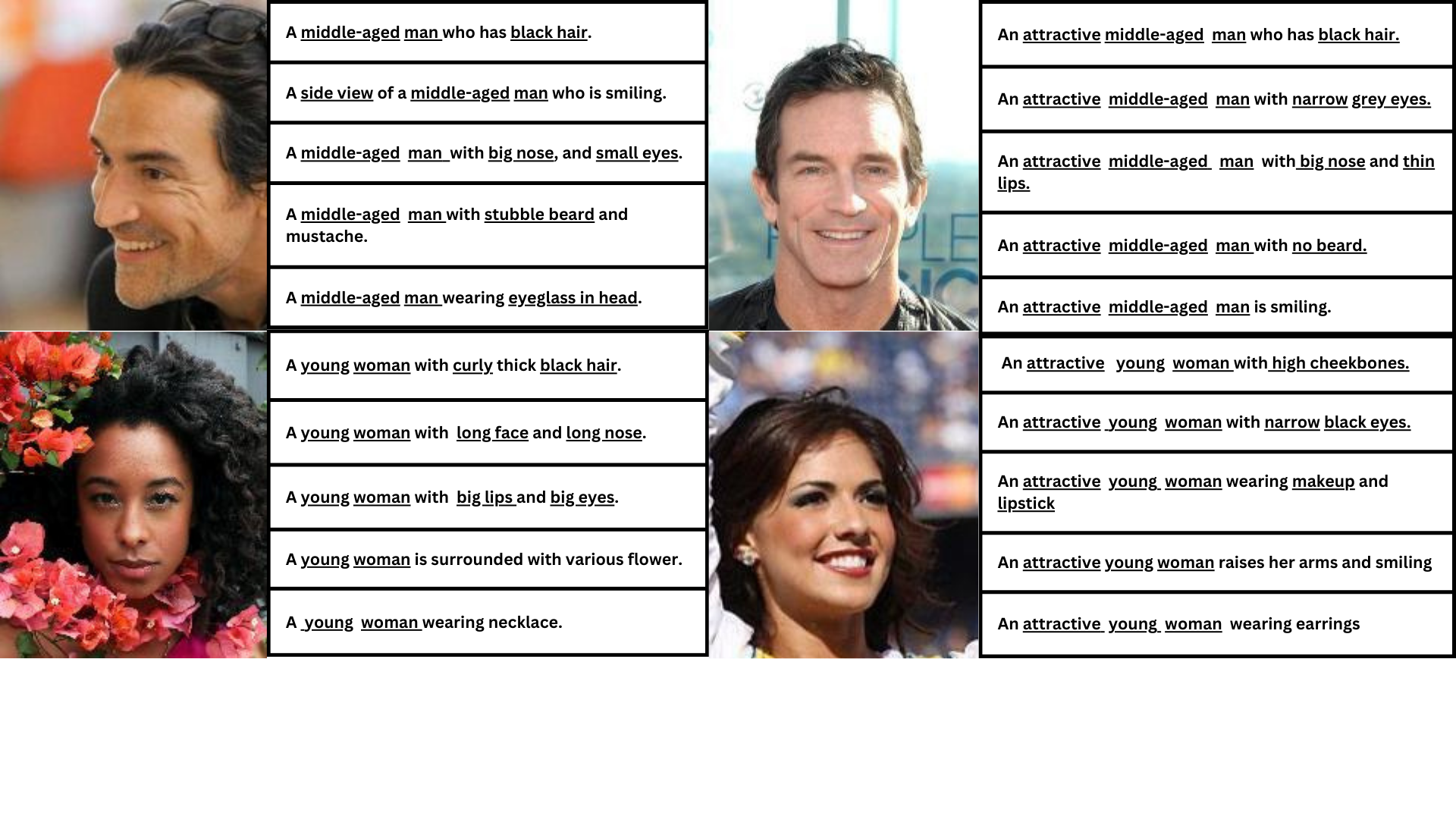 A middle-aged man who has black hair.

A side view of a middle-aged man who is smiling.

A middle-aged man with big nose, and small eyes.

A middle-aged man with stubble beard and mustache.

A middle-aged man wearing eyeglass in head.

An attractive middle-aged man who has black hair.

An attractive middle-aged man with narrow grey eyes.

An attractive middle-aged man with big nose and thin lips.

An attractive middle-aged man with no beard.

An attractive middle-aged man is smiling.

A young woman with curly thick black hair.

A young woman with long face and long nose.

A young woman with big lips and big eyes.

A young woman is surrounded with various flower.

A young woman wearing necklace.

An attractive young woman with high cheekbones.

An attractive young woman with narrow black eyes.

An attractive young woman wearing makeup and lipstick

An attractive young woman raises her arms and smiling

An attractive young woman wearing earrings